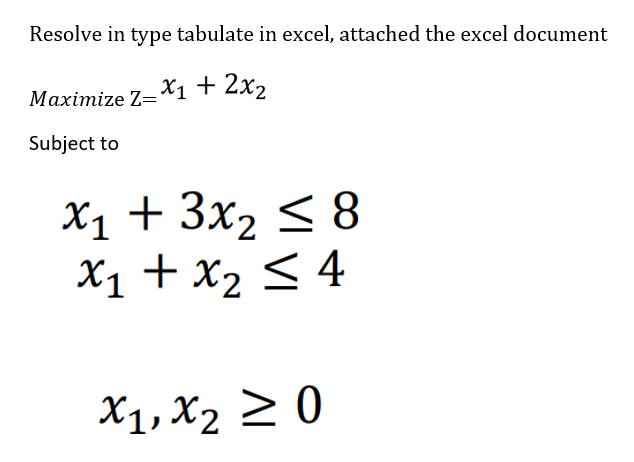 Resolve in type tabulate in excel, attached the excel document

$Maximize$ Z=$x_1 + 2x_2$

Subject to

$x_1 + 3x_2 \leq 8$
$x_1 + x_2 \leq 4$

$x_1, x_2 \geq 0$